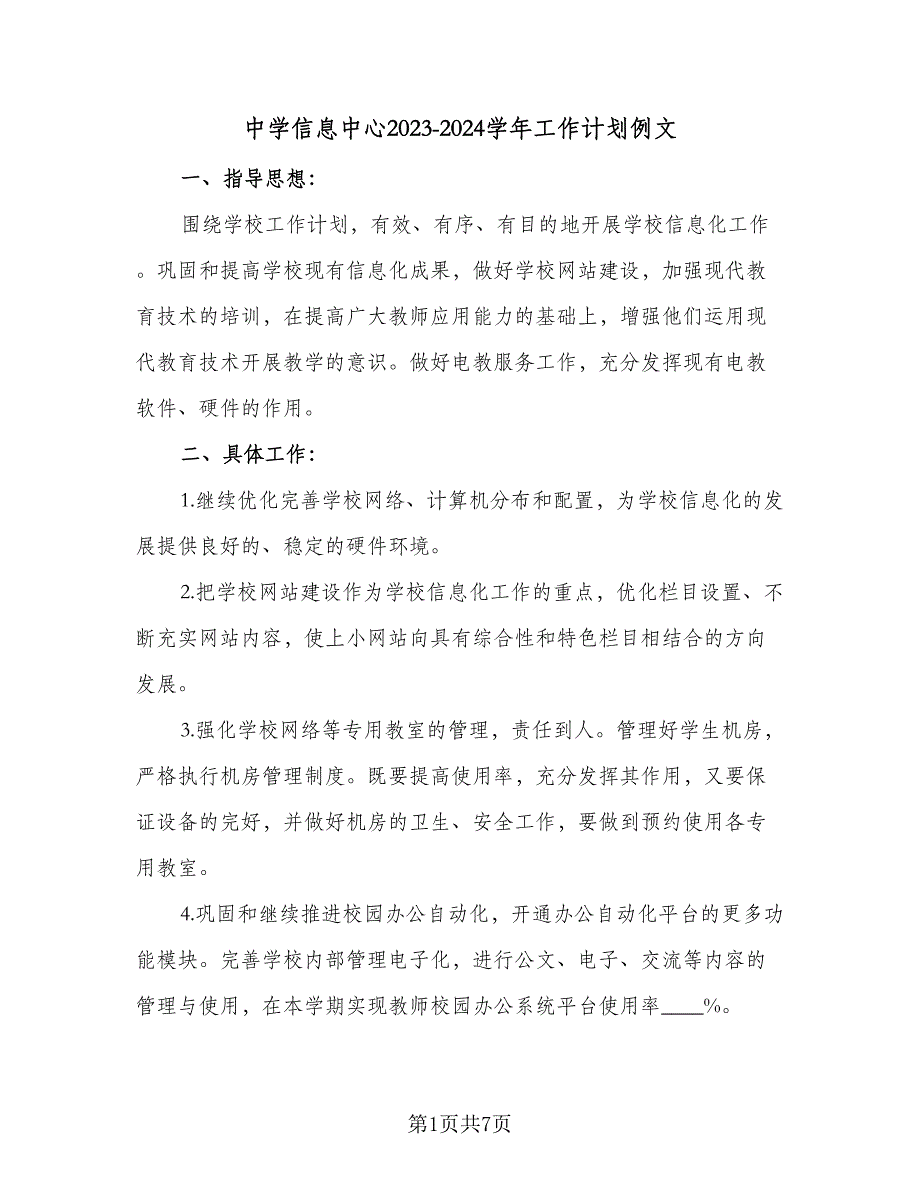 中学信息中心2023-2024学年工作计划例文

一、指导思想：

围绕学校工作计划，有效、有序、有目的地开展学校信息化工作。巩固和提高学校现有信息化成果，做好学校网站建设，加强现代教育技术的培训，在提高广大教师应用能力的基础上，增强他们运用现代教育技术开展教学的意识。做好电教服务工作，充分发挥现有电教软件、硬件的作用。

二、具体工作：

1.继续优化完善学校网络、计算机分布和配置，为学校信息化的发展提供良好的、稳定的硬件环境。

2.把学校网站建设作为学校信息化工作的重点，优化栏目设置、不断充实网站内容，使上小网站向具有综合性和特色栏目相结合的方向发展。

3.强化学校网络等专用教室的管理，责任到人。管理好学生机房，严格执行机房管理制度。既要提高使用率，充分发挥其作用，又要保证设备的完好，并做好机房的卫生、安全工作，要做到预约使用各专用教室。

4.巩固和继续推进校园办公自动化，开通办公自动化平台的更多功能模块。完善学校内部管理电子化，进行公文、电子、交流等内容的管理与使用，在本学期实现教师校园办公系统平台使用率____%。

第1页共7页